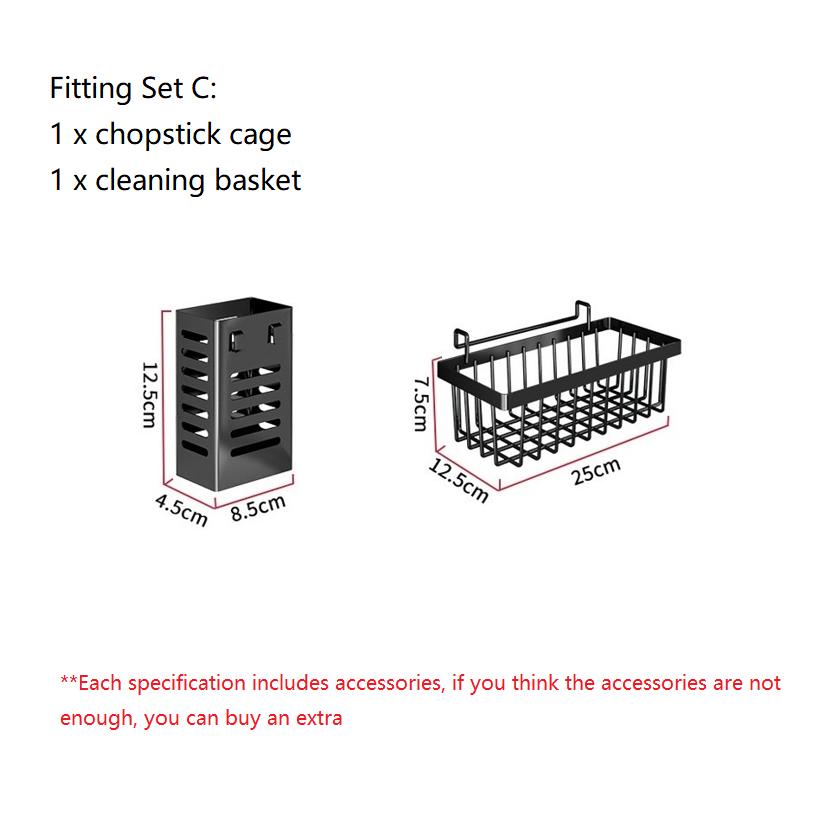 Fitting Set C:
1 x chopstick cage
1 x cleaning basket

12.5cm
4.5cm
8.5cm

7.5cm
12.5cm
25cm

**Each specification includes accessories, if you think the accessories are not enough, you can buy an extra